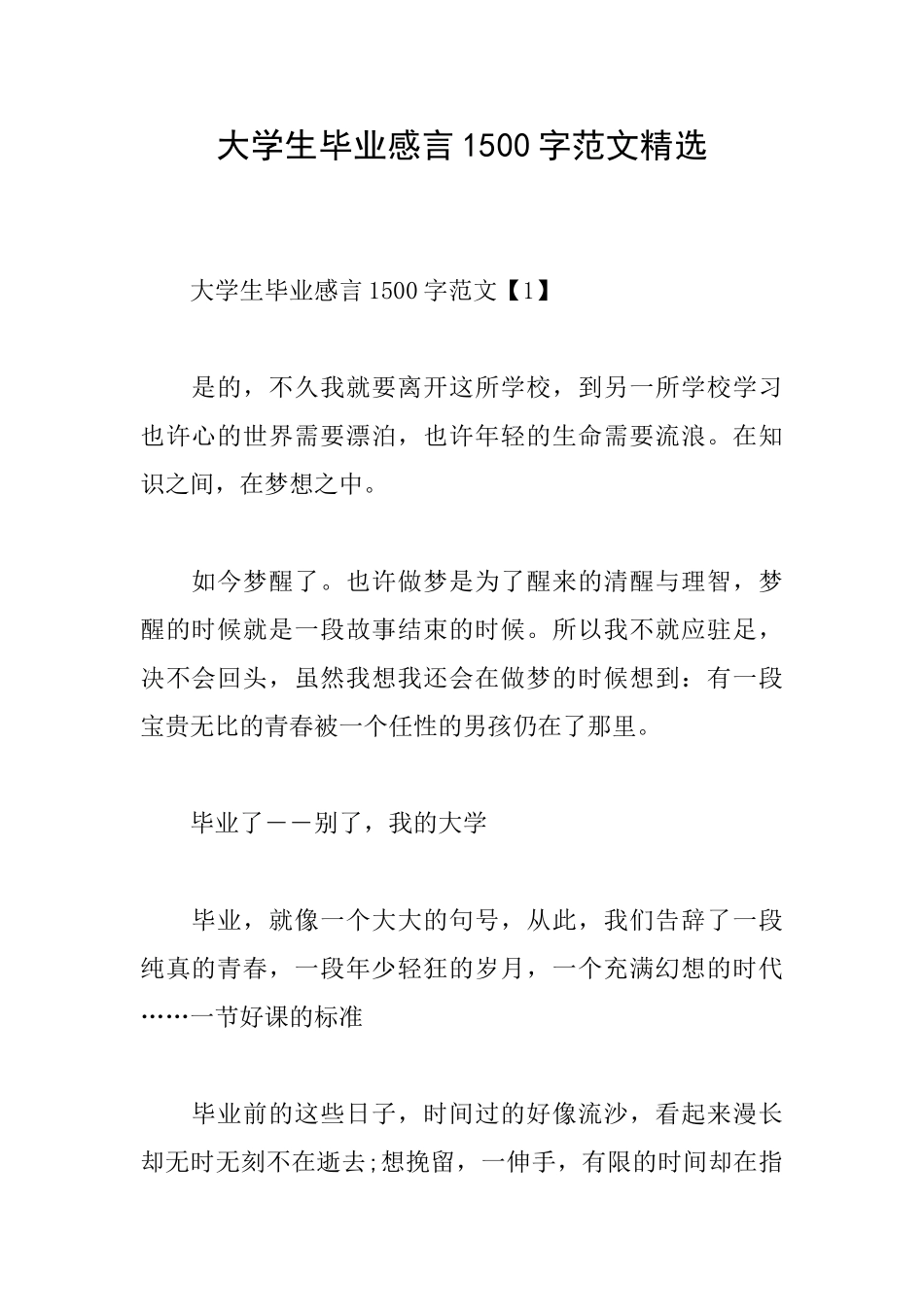 大学生毕业感言1500字范文精选

大学生毕业感言1500字范文【1】

是的，不久我就要离开这所学校，到另一所学校学习也许心的世界需要漂泊，也许年轻的生命需要流浪。在知识之间，在梦想之中。

如今梦醒了。也许做梦是为了醒来的清醒与理智，梦醒的时候就是一段故事结束的时候。所以我不就应驻足，决不会回头，虽然我想我还会在做梦的时候想到：有一段宝贵无比的青春被一个任性的男孩仍在了那里。

毕业了——别了，我的大学

毕业，就像一个大大的句号，从此，我们告辞了一段纯真的青春，一段年少轻狂的岁月，一个充满幻想的时代……一节好课的标准

毕业前的这些日子，时间过的好像流沙，看起来漫长却无时无刻不在逝去;想挽留，一伸手，有限的时间却在指